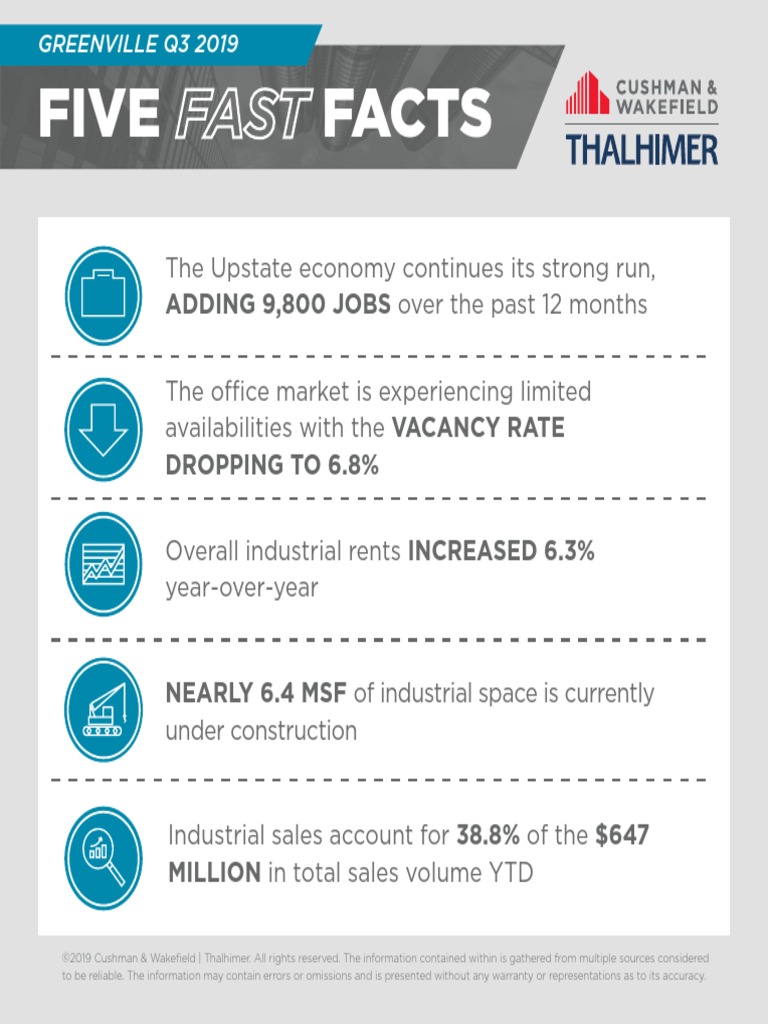 GREENVILLE Q3 2019

FIVE FAST FACTS

CUSHMAN & WAKEFIELD

THALHIMER

The Upstate economy continues its strong run, ADDING 9,800 JOBS over the past 12 months

The office market is experiencing limited availabilities with the VACANCY RATE DROPPING TO 6.8%

Overall industrial rents INCREASED 6.3% year-over-year

NEARLY 6.4 MSF of industrial space is currently under construction

Industrial sales account for 38.8% of the $647 MILLION in total sales volume YTD

©2019 Cushman & Wakefield | Thalhimer. All rights reserved. The information contained within is gathered from multiple sources considered to be reliable. The information may contain errors or omissions and is presented without any warranty or representations as to its accuracy.